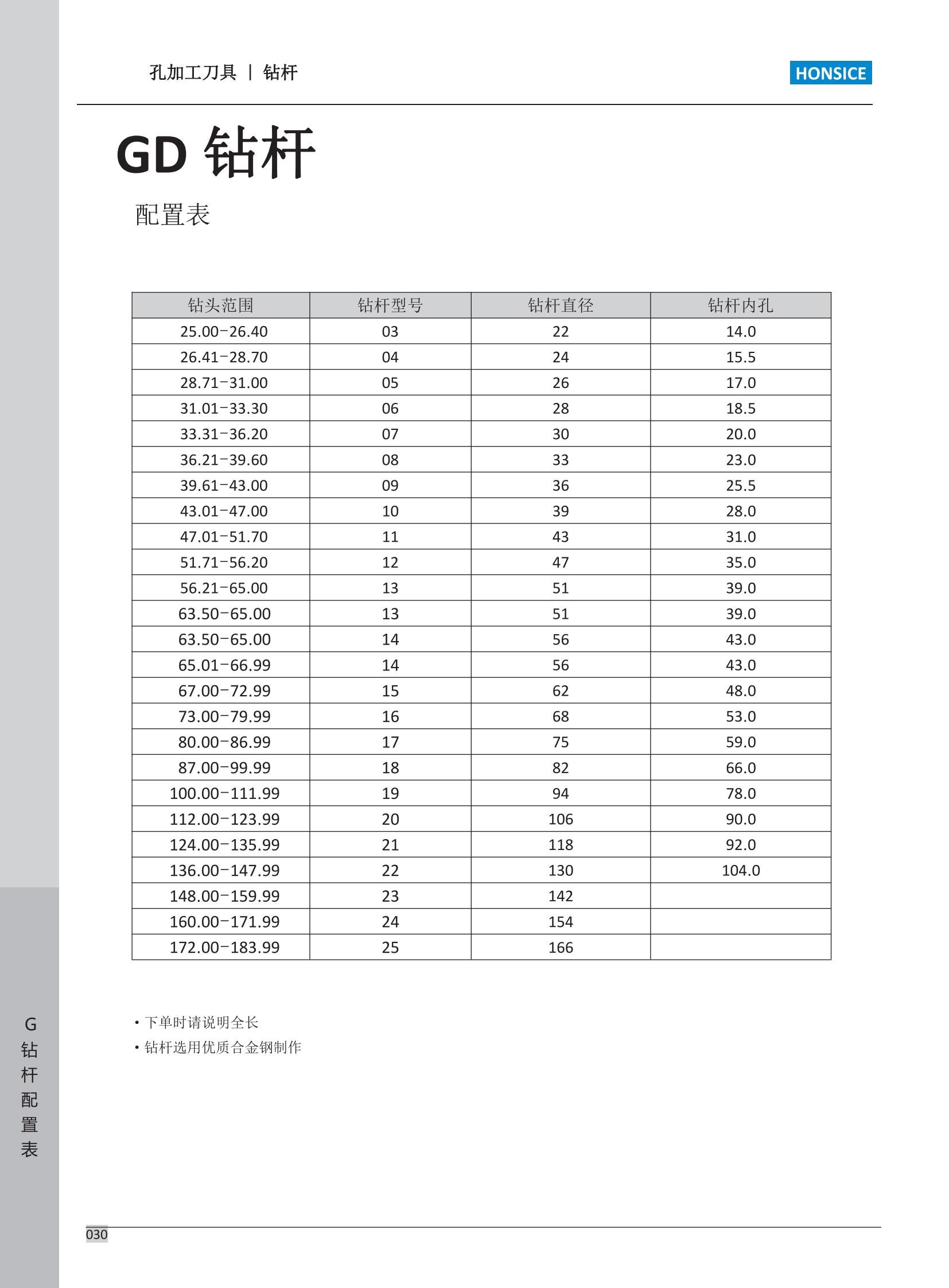 孔加工刀具 | 钻杆

HONSICE

GD 钻杆

配置表

| 钻头范围 | 钻杆型号 | 钻杆直径 | 钻杆内孔 |
|---|---|---|---|
| 25.00-26.40 | 03 | 22 | 14.0 |
| 26.41-28.70 | 04 | 24 | 15.5 |
| 28.71-31.00 | 05 | 26 | 17.0 |
| 31.01-33.30 | 06 | 28 | 18.5 |
| 33.31-36.20 | 07 | 30 | 20.0 |
| 36.21-39.60 | 08 | 33 | 23.0 |
| 39.61-43.00 | 09 | 36 | 25.5 |
| 43.01-47.00 | 10 | 39 | 28.0 |
| 47.01-51.70 | 11 | 43 | 31.0 |
| 51.71-56.20 | 12 | 47 | 35.0 |
| 56.21-65.00 | 13 | 51 | 39.0 |
| 63.50-65.00 | 13 | 51 | 39.0 |
| 63.50-65.00 | 14 | 56 | 43.0 |
| 65.01-66.99 | 14 | 56 | 43.0 |
| 67.00-72.99 | 15 | 62 | 48.0 |
| 73.00-79.99 | 16 | 68 | 53.0 |
| 80.00-86.99 | 17 | 75 | 59.0 |
| 87.00-99.99 | 18 | 82 | 66.0 |
| 100.00-111.99 | 19 | 94 | 78.0 |
| 112.00-123.99 | 20 | 106 | 90.0 |
| 124.00-135.99 | 21 | 118 | 92.0 |
| 136.00-147.99 | 22 | 130 | 104.0 |
| 148.00-159.99 | 23 | 142 | |
| 160.00-171.99 | 24 | 154 | |
| 172.00-183.99 | 25 | 166 | |

• 下单时请说明全长
• 钻杆选用优质合金钢制作

G 钻杆配置表

030